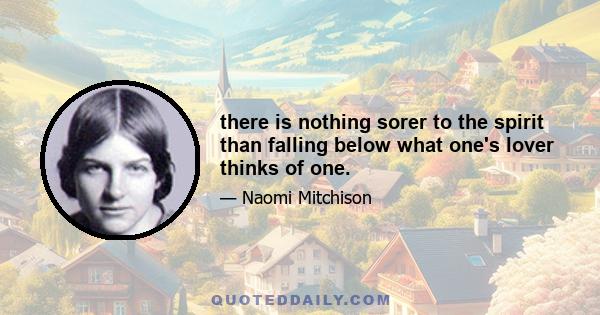 there is nothing sorer to the spirit than falling below what one's lover thinks of one.

— Naomi Mitchison

QUOTEDDAILY.COM